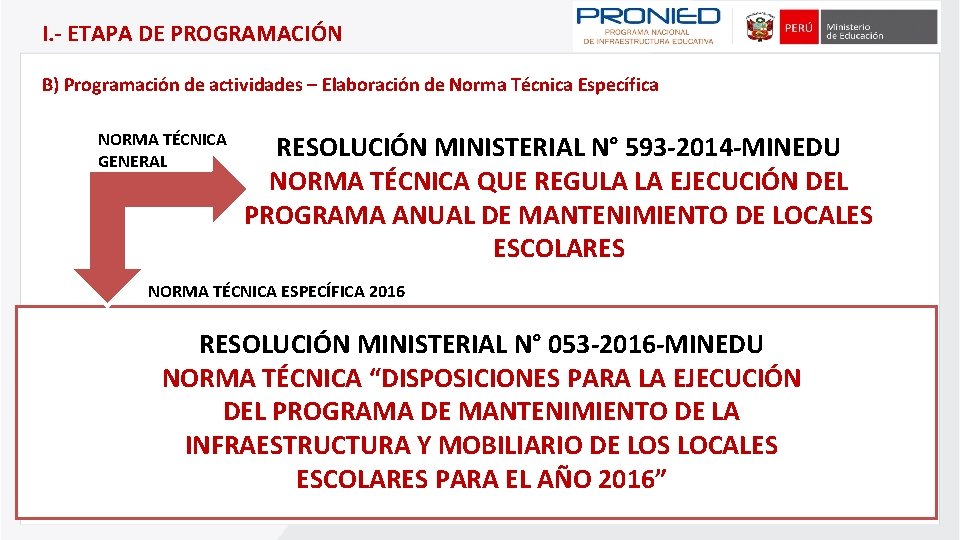 I.- ETAPA DE PROGRAMACIÓN

PRONIED
PROGRAMA NACIONAL DE INFRAESTRUCTURA EDUCATIVA

PERÚ Ministerio de Educación

B) Programación de actividades – Elaboración de Norma Técnica Específica

NORMA TÉCNICA GENERAL

RESOLUCIÓN MINISTERIAL N° 593-2014-MINEDU
NORMA TÉCNICA QUE REGULA LA EJECUCIÓN DEL PROGRAMA ANUAL DE MANTENIMIENTO DE LOCALES ESCOLARES

NORMA TÉCNICA ESPECÍFICA 2016

RESOLUCIÓN MINISTERIAL N° 053-2016-MINEDU
NORMA TÉCNICA "DISPOSICIONES PARA LA EJECUCIÓN DEL PROGRAMA DE MANTENIMIENTO DE LA INFRAESTRUCTURA Y MOBILIARIO DE LOS LOCALES ESCOLARES PARA EL AÑO 2016"